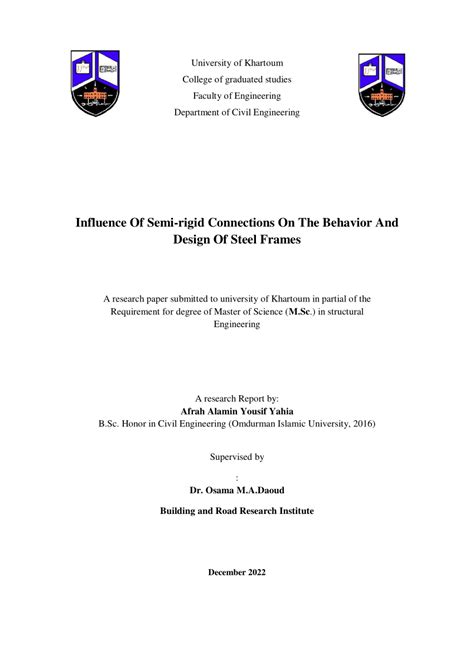 University of Khartoum
College of graduated studies
Faculty of Engineering
Department of Civil Engineering

Influence Of Semi-rigid Connections On The Behavior And Design Of Steel Frames

A research paper submitted to university of Khartoum in partial of the Requirement for degree of Master of Science (M.Sc.) in structural Engineering

A research Report by:
Afrah Alamin Yousif Yahia
B.Sc. Honor in Civil Engineering (Omdurman Islamic University, 2016)

Supervised by
:
Dr. Osama M.A.Daoud

Building and Road Research Institute

December 2022